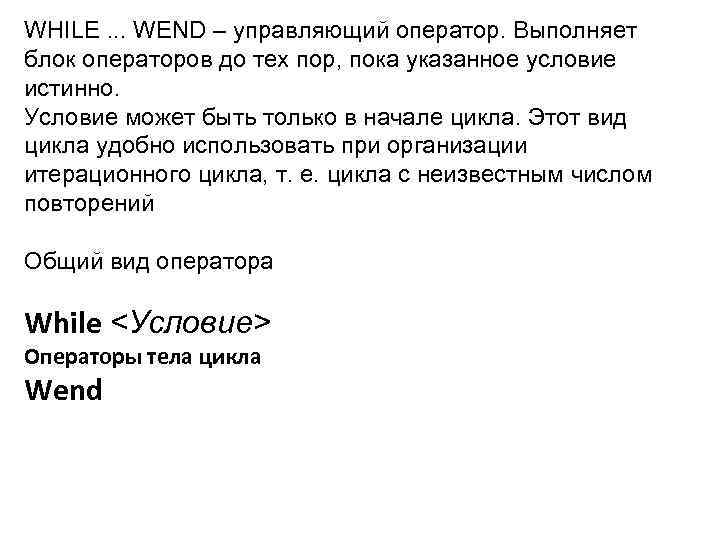 WHILE ... WEND – управляющий оператор. Выполняет блок операторов до тех пор, пока указанное условие истинно.
Условие может быть только в начале цикла. Этот вид цикла удобно использовать при организации итерационного цикла, т. е. цикла с неизвестным числом повторений

Общий вид оператора

While <Условие>
Операторы тела цикла
Wend